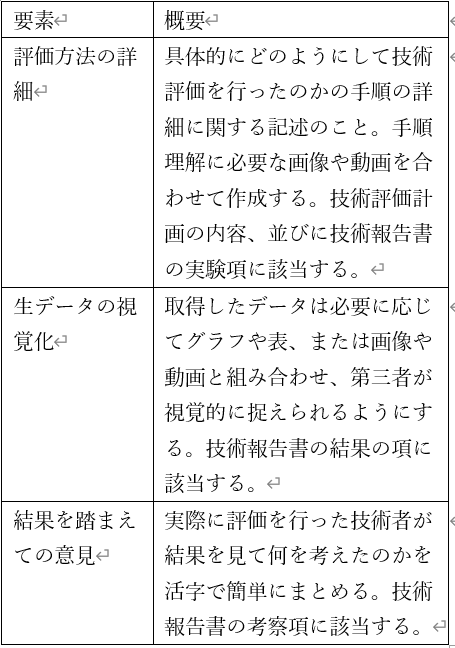 | 要素 | 概要 |
|---|---|
| 評価方法の詳細 | 具体的にどのようにして技術評価を行ったのかの手順の詳細に関する記述のこと。手順理解に必要な画像や動画を合わせて作成する。技術評価計画の内容、並びに技術報告書の実験項に該当する。 |
| 生データの視覚化 | 取得したデータは必要に応じてグラフや表、または画像や動画と組み合わせ、第三者が視覚的に捉えられるようにする。技術報告書の結果の項に該当する。 |
| 結果を踏まえての意見 | 実際に評価を行った技術者が結果を見て何を考えたのかを活字で簡単にまとめる。技術報告書の考察項に該当する。 |